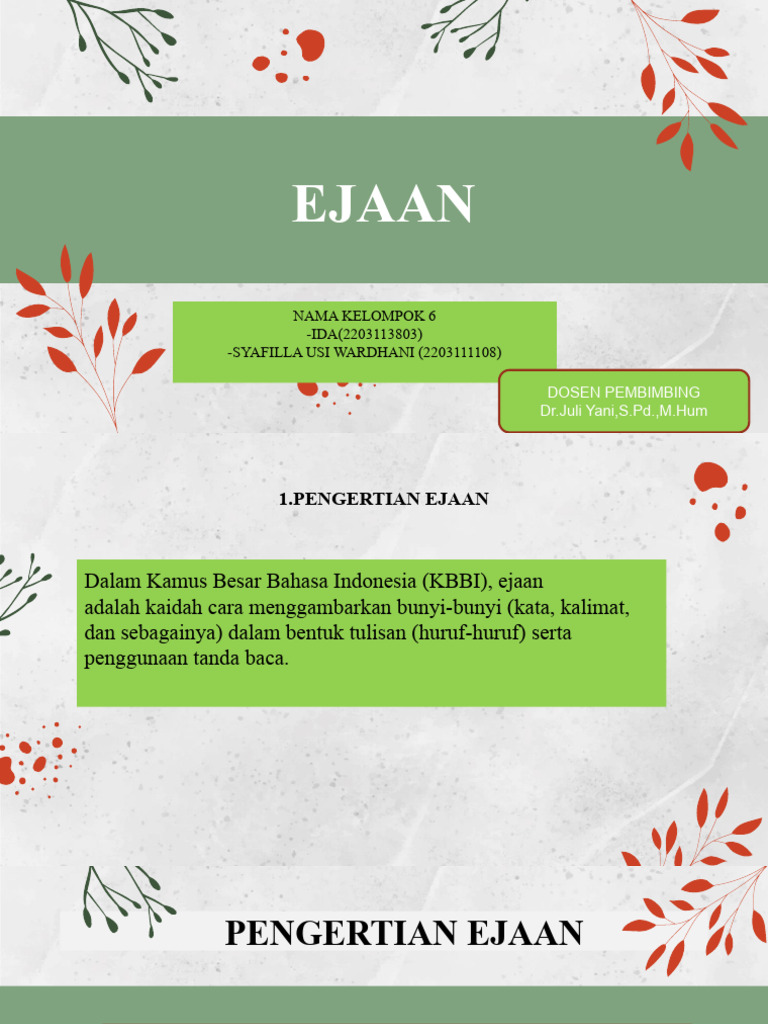 EJAAN

NAMA KELOMPOK 6
-IDA(2203113803)
-SYAFILLA USI WARDHANI (2203111108)

DOSEN PEMBIMBING
Dr.Juli Yani,S.Pd.,M.Hum

1.PENGERTIAN EJAAN

Dalam Kamus Besar Bahasa Indonesia (KBBI), ejaan adalah kaidah cara menggambarkan bunyi-bunyi (kata, kalimat, dan sebagainya) dalam bentuk tulisan (huruf-huruf) serta penggunaan tanda baca.

PENGERTIAN EJAAN